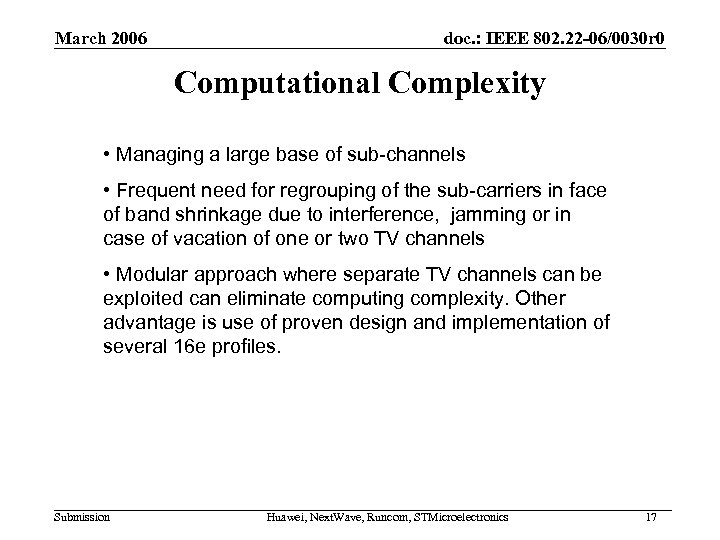 March 2006

doc.: IEEE 802.22-06/0030r0

Computational Complexity

• Managing a large base of sub-channels

• Frequent need for regrouping of the sub-carriers in face of band shrinkage due to interference, jamming or in case of vacation of one or two TV channels

• Modular approach where separate TV channels can be exploited can eliminate computing complexity. Other advantage is use of proven design and implementation of several 16e profiles.

Submission

Huawei, NextWave, Runcom, STMicroelectronics

17